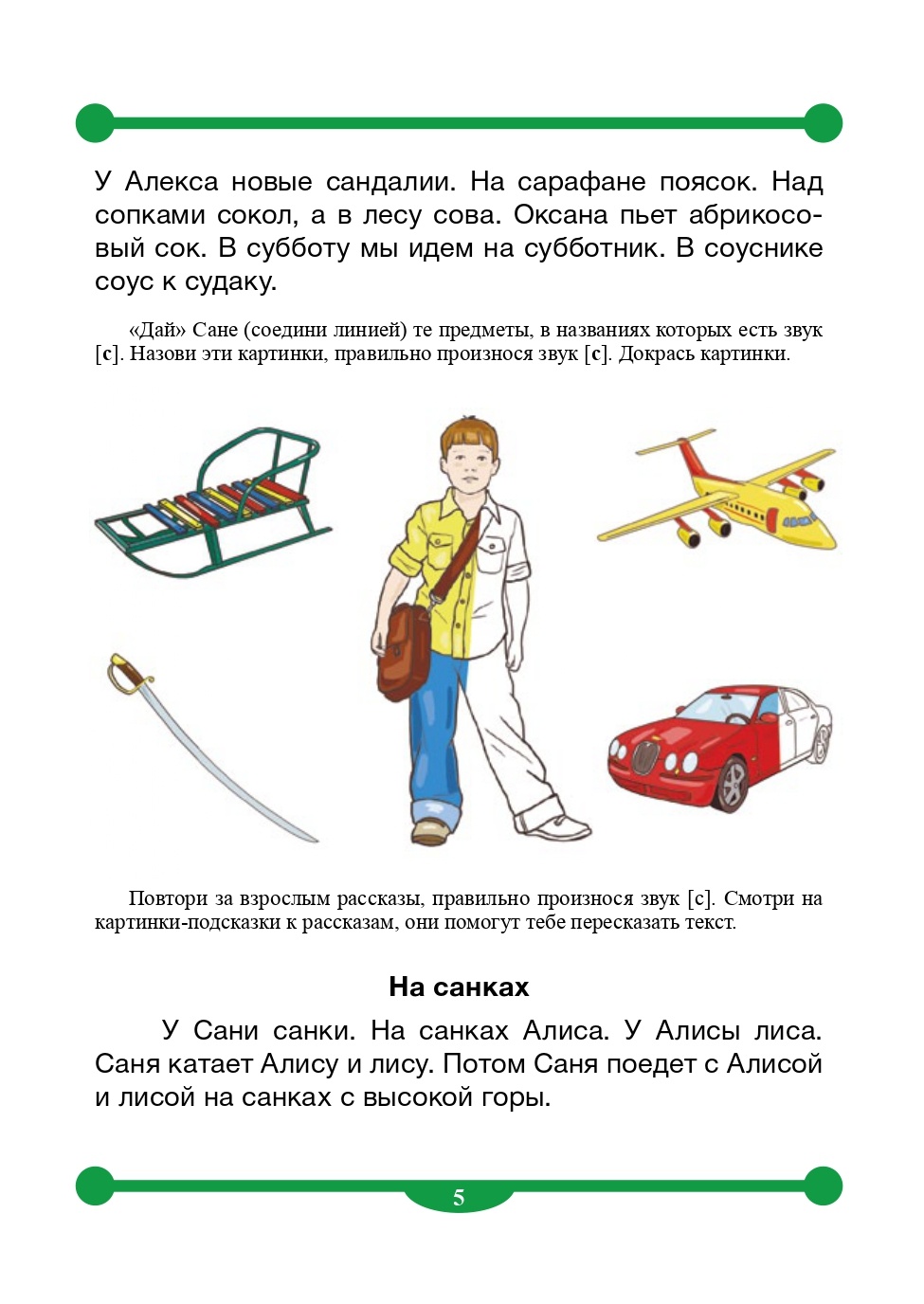 У Алекса новые сандалии. На сарафане поясок. Над сопками сокол, а в лесу сова. Оксана пьет абрикосовый сок. В субботу мы идем на субботник. В соуснике соус к судаку.

«Дай» Сане (соедини линией) те предметы, в названиях которых есть звук [с]. Назови эти картинки, правильно произнося звук [с]. Докрась картинки.

Повтори за взрослым рассказы, правильно произнося звук [с]. Смотри на картинки-подсказки к рассказам, они помогут тебе пересказать текст.

На санках

У Сани санки. На санках Алиса. У Алисы лиса. Саня катает Алису и лису. Потом Саня поедет с Алисой и лисой на санках с высокой горы.

5